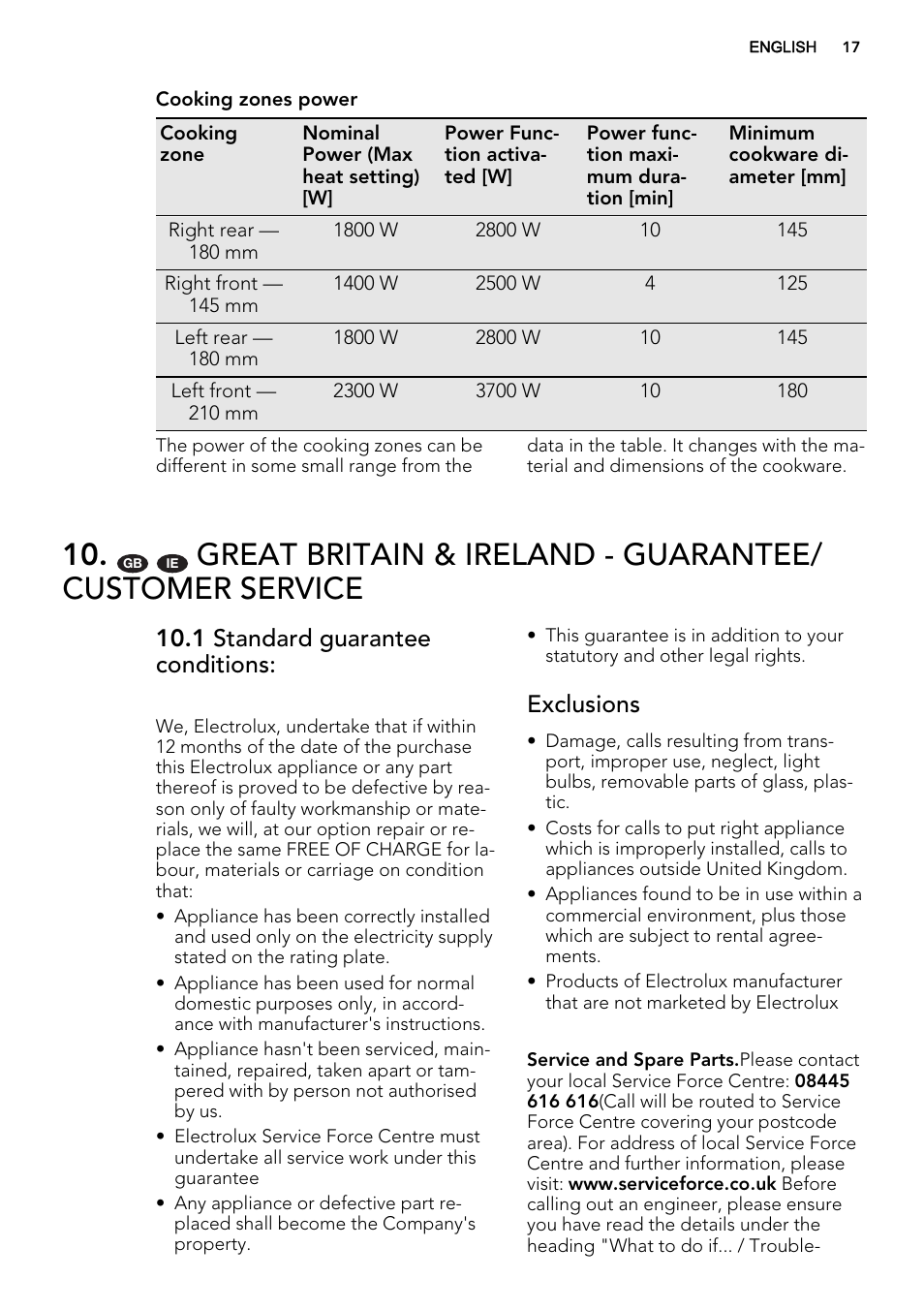 ENGLISH 17

Cooking zones power

| Cooking zone | Nominal Power (Max heat setting) [W] | Power Function activated [W] | Power function maximum duration [min] | Minimum cookware diameter [mm] |
|---|---|---|---|---|
| Right rear — 180 mm | 1800 W | 2800 W | 10 | 145 |
| Right front — 145 mm | 1400 W | 2500 W | 4 | 125 |
| Left rear — 180 mm | 1800 W | 2800 W | 10 | 145 |
| Left front — 210 mm | 2300 W | 3700 W | 10 | 180 |

The power of the cooking zones can be different in some small range from the data in the table. It changes with the material and dimensions of the cookware.

10. GB IE GREAT BRITAIN & IRELAND - GUARANTEE/ CUSTOMER SERVICE

10.1 Standard guarantee conditions:

We, Electrolux, undertake that if within 12 months of the date of the purchase this Electrolux appliance or any part thereof is proved to be defective by reason only of faulty workmanship or materials, we will, at our option repair or replace the same FREE OF CHARGE for labour, materials or carriage on condition that:
• Appliance has been correctly installed and used only on the electricity supply stated on the rating plate.
• Appliance has been used for normal domestic purposes only, in accordance with manufacturer's instructions.
• Appliance hasn't been serviced, maintained, repaired, taken apart or tampered with by person not authorised by us.
• Electrolux Service Force Centre must undertake all service work under this guarantee
• Any appliance or defective part replaced shall become the Company's property.
• This guarantee is in addition to your statutory and other legal rights.

Exclusions

• Damage, calls resulting from transport, improper use, neglect, light bulbs, removable parts of glass, plastic.
• Costs for calls to put right appliance which is improperly installed, calls to appliances outside United Kingdom.
• Appliances found to be in use within a commercial environment, plus those which are subject to rental agreements.
• Products of Electrolux manufacturer that are not marketed by Electrolux

Service and Spare Parts.Please contact your local Service Force Centre: 08445 616 616(Call will be routed to Service Force Centre covering your postcode area). For address of local Service Force Centre and further information, please visit: www.serviceforce.co.uk Before calling out an engineer, please ensure you have read the details under the heading "What to do if... / Trouble-